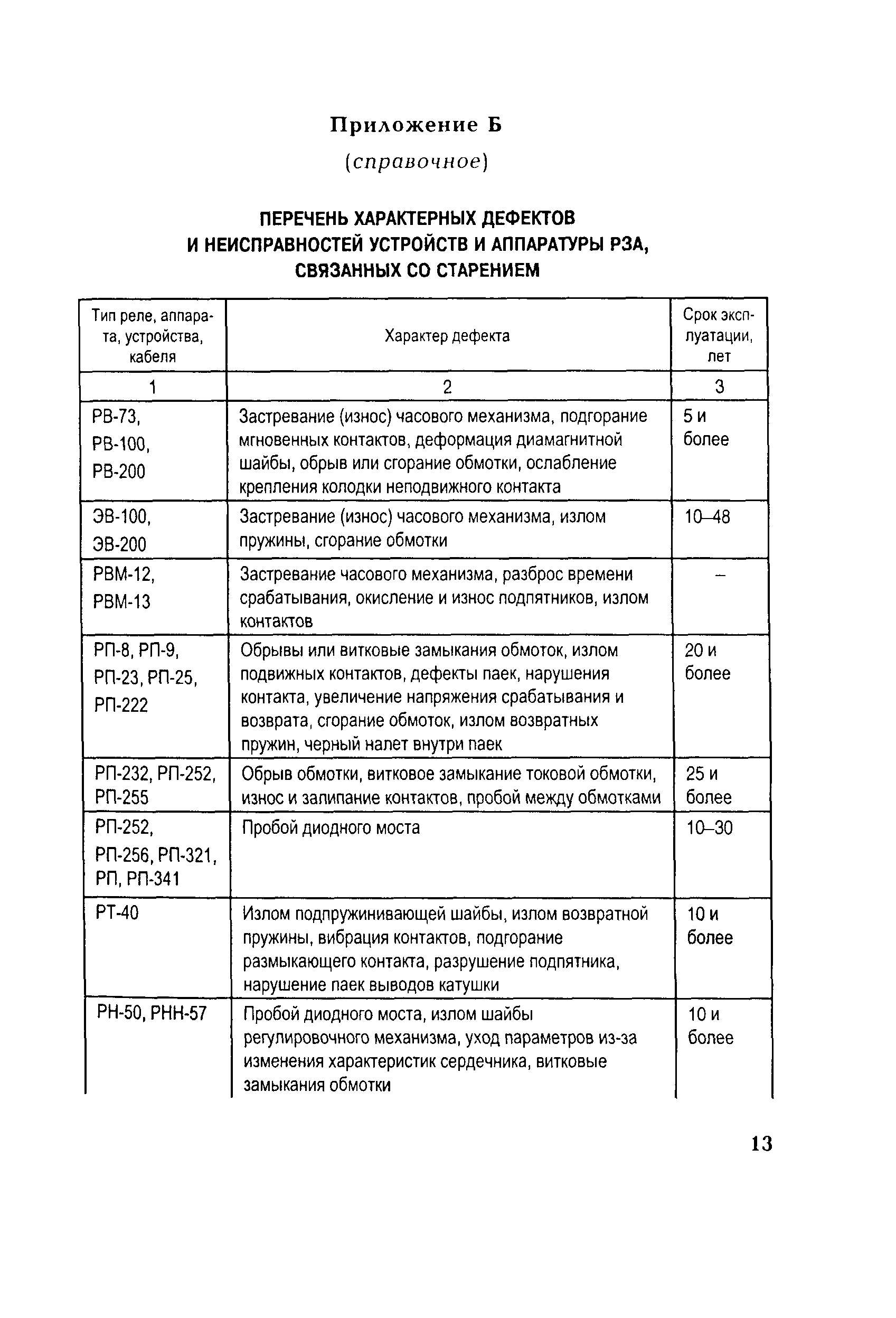 Приложение Б

(справочное)

ПЕРЕЧЕНЬ ХАРАКТЕРНЫХ ДЕФЕКТОВ И НЕИСПРАВНОСТЕЙ УСТРОЙСТВ И АППАРАТУРЫ РЗА, СВЯЗАННЫХ СО СТАРЕНИЕМ

| Тип реле, аппарата, устройства, кабеля | Характер дефекта | Срок эксплуатации, лет |
|---|---|---|
| 1 | 2 | 3 |
| РВ-73, РВ-100, РВ-200 | Застревание (износ) часового механизма, подгорание мгновенных контактов, деформация диамагнитной шайбы, обрыв или сгорание обмотки, ослабление крепления колодки неподвижного контакта | 5 и более |
| ЭВ-100, ЭВ-200 | Застревание (износ) часового механизма, излом пружины, сгорание обмотки | 10–48 |
| РВМ-12, РВМ-13 | Застревание часового механизма, разброс времени срабатывания, окисление и износ подпятников, излом контактов | – |
| РП-8, РП-9, РП-23, РП-25, РП-222 | Обрывы или витковые замыкания обмоток, излом подвижных контактов, дефекты паек, нарушения контакта, увеличение напряжения срабатывания и возврата, сгорание обмоток, излом возвратных пружин, черный налет внутри паек | 20 и более |
| РП-232, РП-252, РП-255 | Обрыв обмотки, витковое замыкание токовой обмотки, износ и залипание контактов, пробой между обмотками | 25 и более |
| РП-252, РП-256, РП-321, РП, РП-341 | Пробой диодного моста | 10–30 |
| РТ-40 | Излом подпружинивающей шайбы, излом возвратной пружины, вибрация контактов, подгорание размыкающего контакта, разрушение подпятника, нарушение паек выводов катушки | 10 и более |
| РН-50, РНН-57 | Пробой диодного моста, излом шайбы регулировочного механизма, уход параметров из-за изменения характеристик сердечника, витковые замыкания обмотки | 10 и более |

13